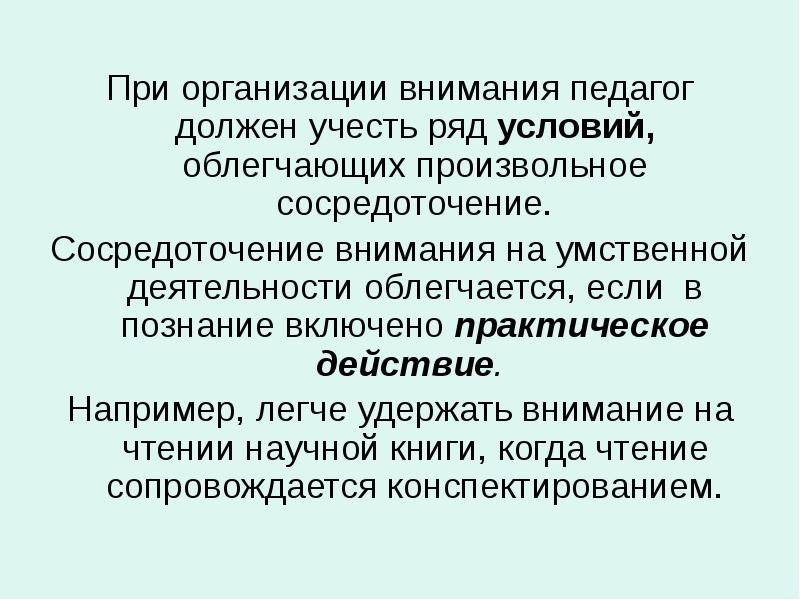 При организации внимания педагог должен учесть ряд условий, облегчающих произвольное сосредоточение.

Сосредоточение внимания на умственной деятельности облегчается, если в познание включено практическое действие.

Например, легче удержать внимание на чтении научной книги, когда чтение сопровождается конспектированием.